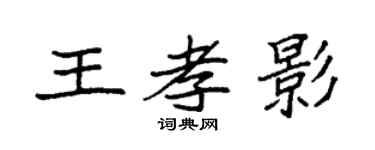 王孝影

词典网